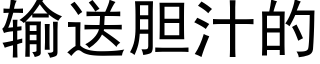 输送胆汁的